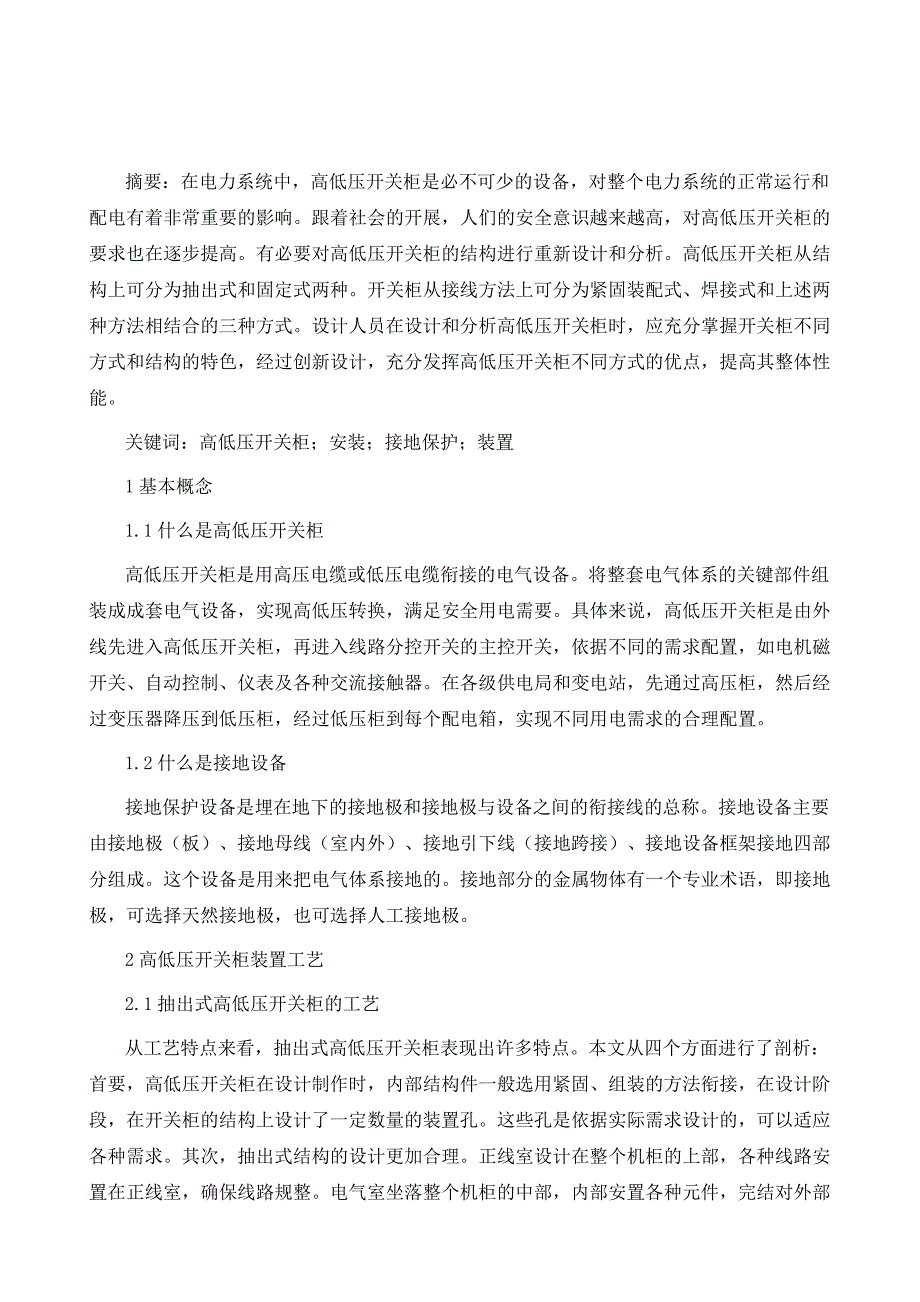 摘要：在电力系统中，高低压开关柜是必不可少的设备，对整个电力系统的正常运行和配电有着非常重要的影响。跟着社会的开展，人们的安全意识越来越高，对高低压开关柜的要求也在逐步提高。有必要对高低压开关柜的结构进行重新设计和分析。高低压开关柜从结构上可分为抽出式和固定式两种。开关柜从接线方法上可分为紧固装配式、焊接式和上述两种方法相结合的三种方式。设计人员在设计和分析高低压开关柜时，应充分掌握开关柜不同方式和结构的特色，经过创新设计，充分发挥高低压开关柜不同方式的优点，提高其整体性能。

关键词：高低压开关柜；安装；接地保护；装置

1 基本概念

1.1 什么是高低压开关柜

高低压开关柜是用高压电缆或低压电缆衔接的电气设备。将整套电气体系的关键部件组装成成套电气设备，实现高低压转换，满足安全用电需要。具体来说，高低压开关柜是由外线先进入高低压开关柜，再进入线路分控开关的主控开关，依据不同的需求配置，如电机磁开关、自动控制、仪表及各种交流接触器。在各级供电局和变电站，先通过高压柜，然后经过变压器降压到低压柜，经过低压柜到每个配电箱，实现不同用电需求的合理配置。

1.2 什么是接地设备

接地保护设备是埋在地下的接地极和接地极与设备之间的衔接线的总称。接地设备主要由接地极（板）、接地母线（室内外）、接地引下线（接地跨接）、接地设备框架接地四部分组成。这个设备是用来把电气体系接地的。接地部分的金属物体有一个专业术语，即接地极，可选择天然接地极，也可选择人工接地极。

2 高低压开关柜装置工艺

2.1 抽出式高低压开关柜的工艺

从工艺特点来看，抽出式高低压开关柜表现出许多特点。本文从四个方面进行了剖析：首要，高低压开关柜在设计制作时，内部结构件一般选用紧固、组装的方法衔接，在设计阶段，在开关柜的结构上设计了一定数量的装置孔。这些孔是依据实际需求设计的，可以适应各种需求。其次，抽出式结构的设计更加合理。正线室设计在整个机柜的上部，各种线路安置在正线室，确保线路规整。电气室坐落整个机柜的中部，内部安置各种元件，完结对外部